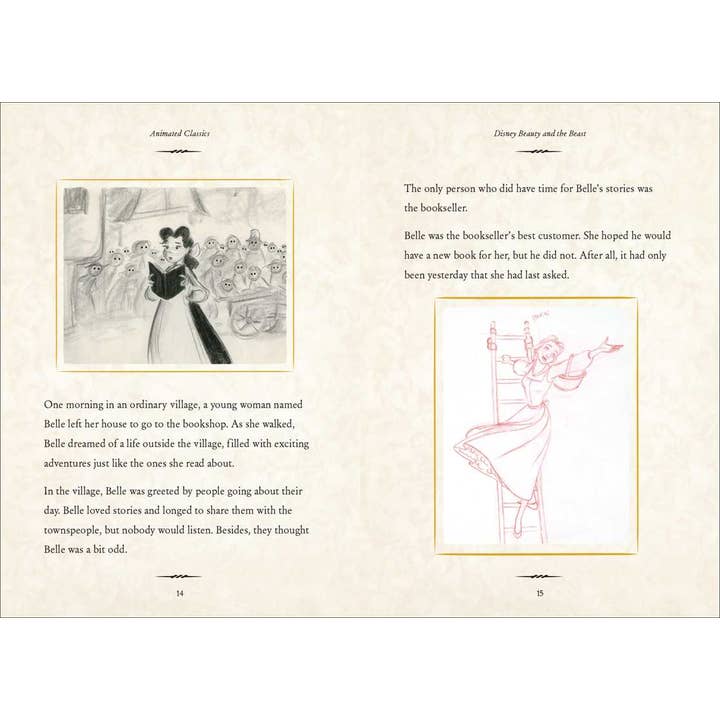 Animated Classics

One morning in an ordinary village, a young woman named Belle left her house to go to the bookshop. As she walked, Belle dreamed of a life outside the village, filled with exciting adventures just like the ones she read about.

In the village, Belle was greeted by people going about their day. Belle loved stories and longed to share them with the townspeople, but nobody would listen. Besides, they thought Belle was a bit odd.

14

Disney Beauty and the Beast

The only person who did have time for Belle's stories was the bookseller.

Belle was the bookseller's best customer. She hoped he would have a new book for her, but he did not. After all, it had only been yesterday that she had last asked.

15